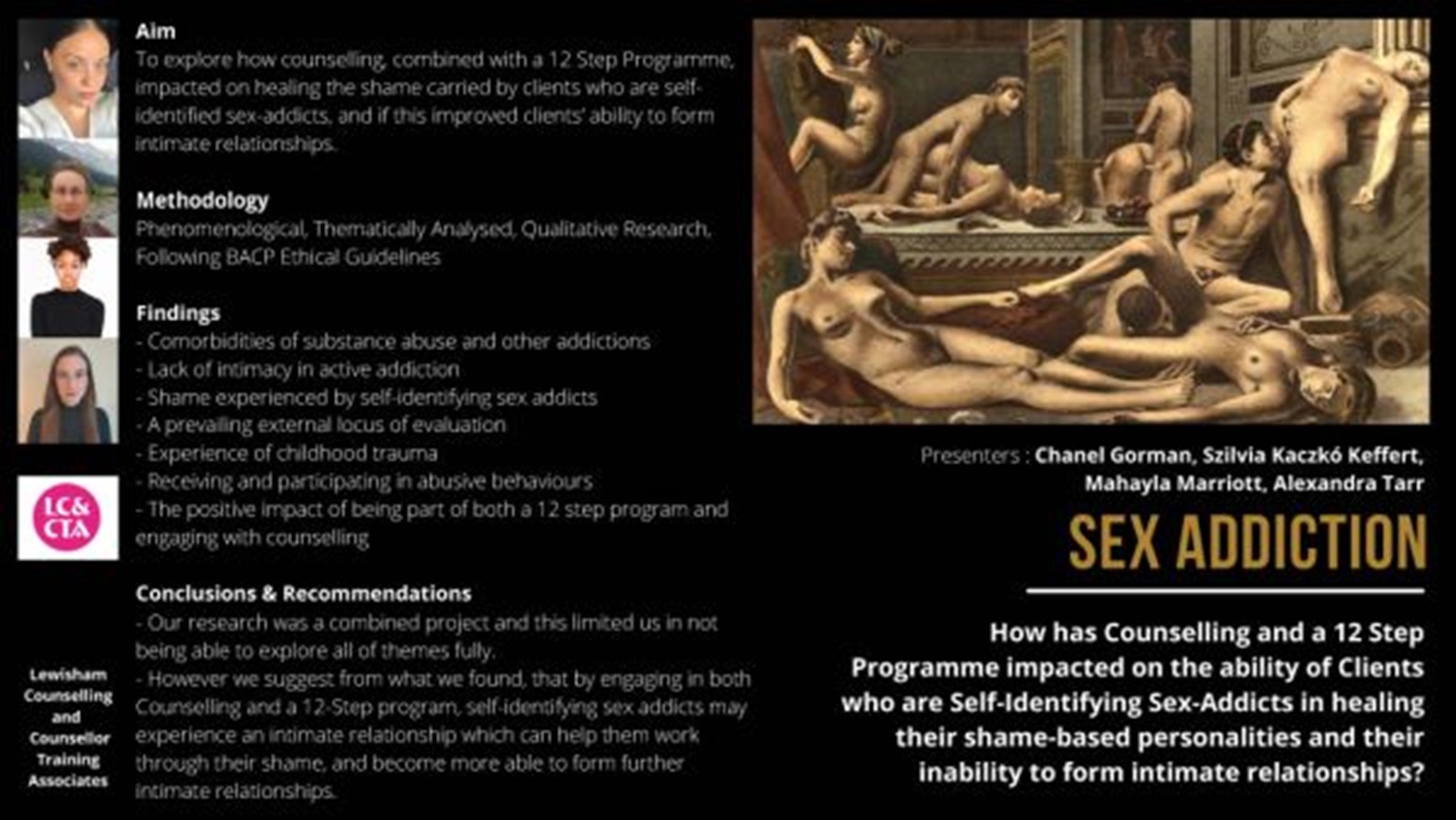 Aim
To explore how counselling, combined with a 12 Step Programme, impacted on healing the shame carried by clients who are self-identified sex-addicts, and if this improved clients' ability to form intimate relationships.

Methodology
Phenomenological, Thematically Analysed, Qualitative Research, Following BACP Ethical Guidelines

Findings
- Comorbidities of substance abuse and other addictions
- Lack of intimacy in active addiction
- Shame experienced by self-identifying sex addicts
- A prevailing external locus of evaluation
- Experience of childhood trauma
- Receiving and participating in abusive behaviours
- The positive impact of being part of both a 12 step program and engaging with counselling

Conclusions & Recommendations
- Our research was a combined project and this limited us in not being able to explore all of themes fully.
- However we suggest from what we found, that by engaging in both Counselling and a 12-Step program, self-identifying sex addicts may experience an intimate relationship which can help them work through their shame, and become more able to form further intimate relationships.

LC& CTA

Lewisham Counselling and Counsellor Training Associates

Presenters : Chanel Gorman, Szilvia Kaczkó Keffert, Mahayla Marriott, Alexandra Tarr

SEX ADDICTION

How has Counselling and a 12 Step Programme impacted on the ability of Clients who are Self-Identifying Sex-Addicts in healing their shame-based personalities and their inability to form intimate relationships?